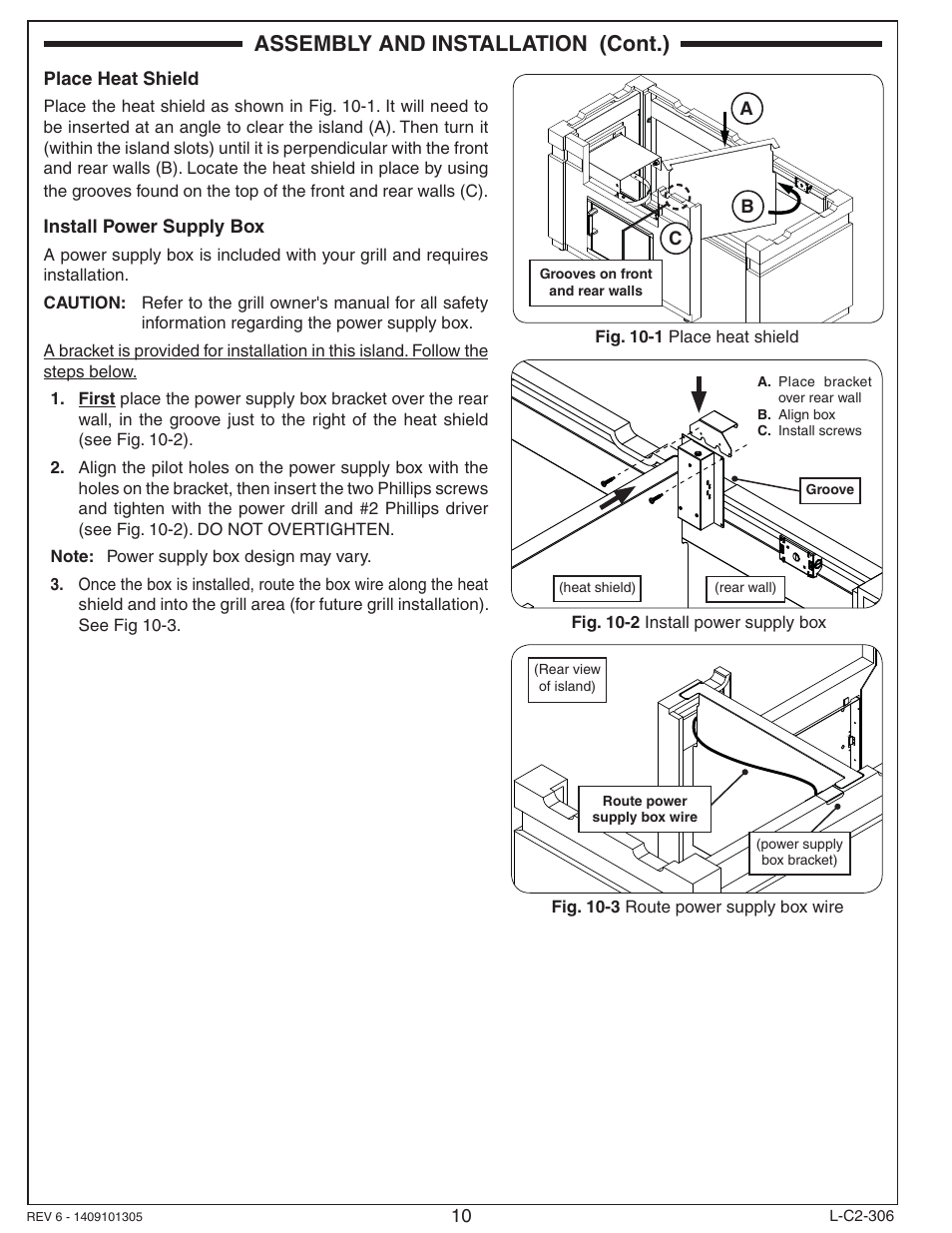 ASSEMBLY AND INSTALLATION (Cont.)

Place Heat Shield

Place the heat shield as shown in Fig. 10-1. It will need to be inserted at an angle to clear the island (A). Then turn it (within the island slots) until it is perpendicular with the front and rear walls (B). Locate the heat shield in place by using the grooves found on the top of the front and rear walls (C).

Install Power Supply Box

A power supply box is included with your grill and requires installation.

CAUTION: Refer to the grill owner's manual for all safety information regarding the power supply box.

A bracket is provided for installation in this island. Follow the steps below.

1. First place the power supply box bracket over the rear wall, in the groove just to the right of the heat shield (see Fig. 10-2).

2. Align the pilot holes on the power supply box with the holes on the bracket, then insert the two Phillips screws and tighten with the power drill and #2 Phillips driver (see Fig. 10-2). DO NOT OVERTIGHTEN.

Note: Power supply box design may vary.

3. Once the box is installed, route the box wire along the heat shield and into the grill area (for future grill installation). See Fig 10-3.

A

B

C

Grooves on front and rear walls

Fig. 10-1 Place heat shield

A. Place bracket over rear wall
B. Align box
C. Install screws

Groove

(heat shield)

(rear wall)

Fig. 10-2 Install power supply box

(Rear view of island)

Route power supply box wire

(power supply box bracket)

Fig. 10-3 Route power supply box wire

REV 6 - 1409101305

10

L-C2-306